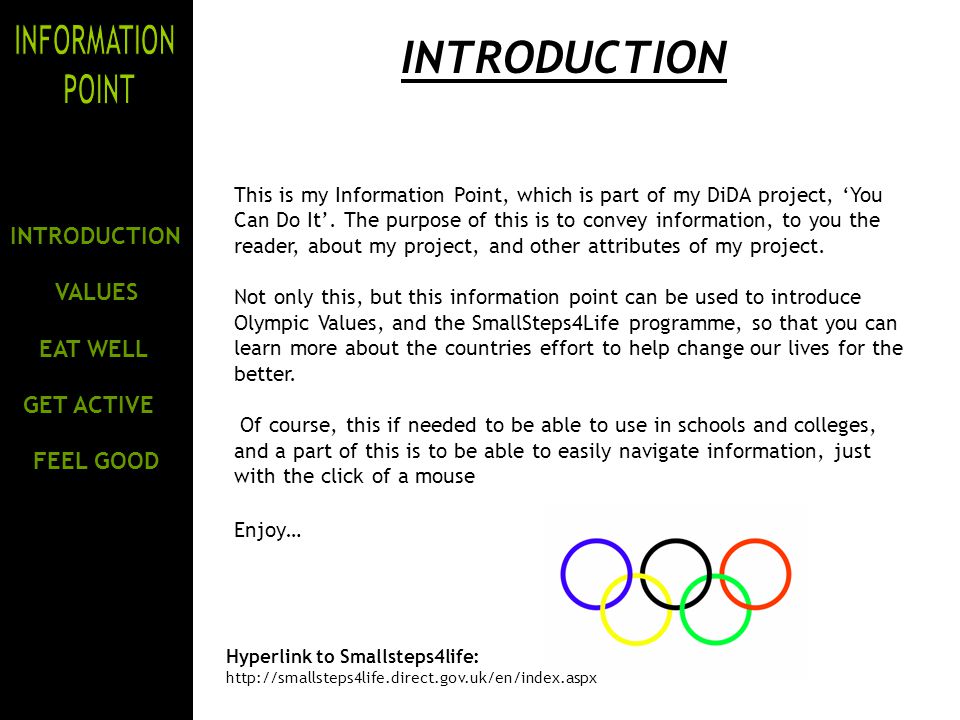 INFORMATION POINT

INTRODUCTION

VALUES

EAT WELL

GET ACTIVE

FEEL GOOD

INTRODUCTION

This is my Information Point, which is part of my DiDA project, ‘You Can Do It’. The purpose of this is to convey information, to you the reader, about my project, and other attributes of my project.

Not only this, but this information point can be used to introduce Olympic Values, and the SmallSteps4Life programme, so that you can learn more about the countries effort to help change our lives for the better.

Of course, this if needed to be able to use in schools and colleges, and a part of this is to be able to easily navigate information, just with the click of a mouse

Enjoy…

Hyperlink to Smallsteps4life:
http://smallsteps4life.direct.gov.uk/en/index.aspx